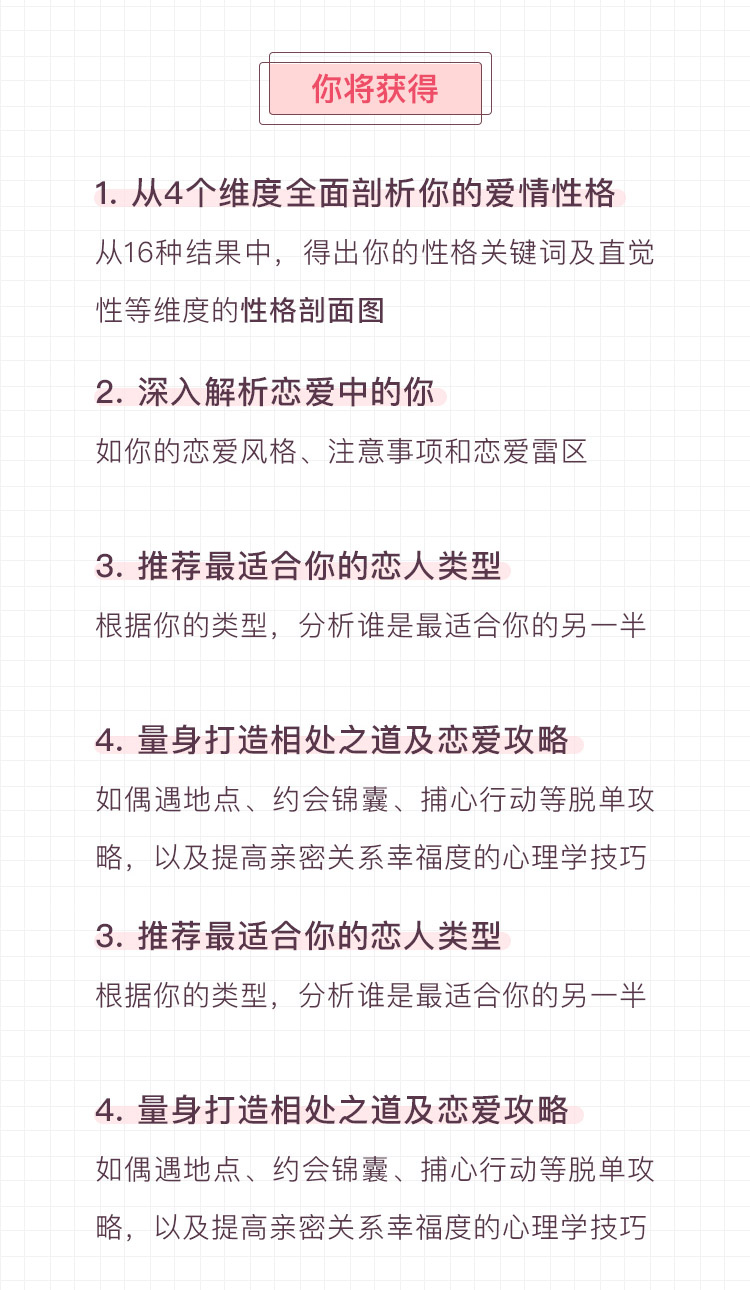 你将获得

1. 从4个维度全面剖析你的爱情性格

从16种结果中，得出你的性格关键词及直觉性等维度的性格剖面图

2. 深入解析恋爱中的你

如你的恋爱风格、注意事项和恋爱雷区

3. 推荐最适合你的恋人类型

根据你的类型，分析谁是最适合你的另一半

4. 量身打造相处之道及恋爱攻略

如偶遇地点、约会锦囊、捕心行动等脱单攻略，以及提高亲密关系幸福度的心理学技巧

3. 推荐最适合你的恋人类型

根据你的类型，分析谁是最适合你的另一半

4. 量身打造相处之道及恋爱攻略

如偶遇地点、约会锦囊、捕心行动等脱单攻略，以及提高亲密关系幸福度的心理学技巧